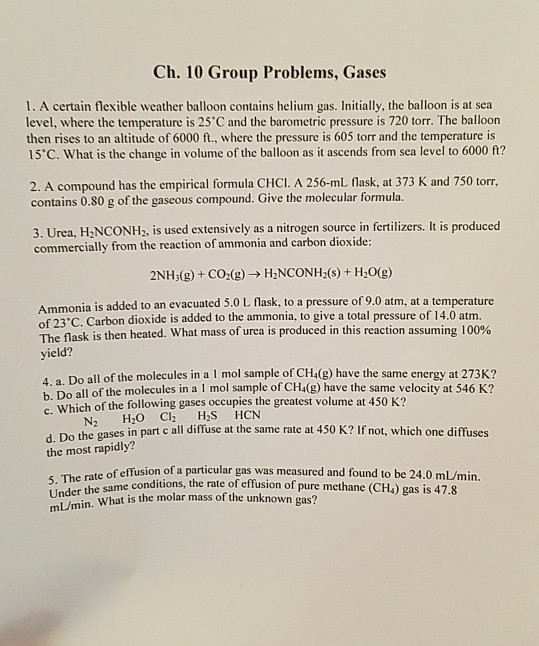 Ch. 10 Group Problems, Gases

1. A certain flexible weather balloon contains helium gas. Initially, the balloon is at sea level, where the temperature is 25°C and the barometric pressure is 720 torr. The balloon then rises to an altitude of 6000 ft., where the pressure is 605 torr and the temperature is 15°C. What is the change in volume of the balloon as it ascends from sea level to 6000 ft?

2. A compound has the empirical formula CHCl. A 256-mL flask, at 373 K and 750 torr, contains 0.80 g of the gaseous compound. Give the molecular formula.

3. Urea, $H_2NCONH_2$, is used extensively as a nitrogen source in fertilizers. It is produced commercially from the reaction of ammonia and carbon dioxide:

$2NH_3(g) + CO_2(g) \rightarrow H_2NCONH_2(s) + H_2O(g)$

Ammonia is added to an evacuated 5.0 L flask, to a pressure of 9.0 atm, at a temperature of 23°C. Carbon dioxide is added to the ammonia, to give a total pressure of 14.0 atm. The flask is then heated. What mass of urea is produced in this reaction assuming 100% yield?

4. a. Do all of the molecules in a 1 mol sample of $CH_4(g)$ have the same energy at 273K?
b. Do all of the molecules in a 1 mol sample of $CH_4(g)$ have the same velocity at 546 K?
c. Which of the following gases occupies the greatest volume at 450 K?
$N_2$ $H_2O$ $Cl_2$ $H_2S$ HCN
d. Do the gases in part c all diffuse at the same rate at 450 K? If not, which one diffuses the most rapidly?

5. The rate of effusion of a particular gas was measured and found to be 24.0 mL/min. Under the same conditions, the rate of effusion of pure methane ($CH_4$) gas is 47.8 mL/min. What is the molar mass of the unknown gas?